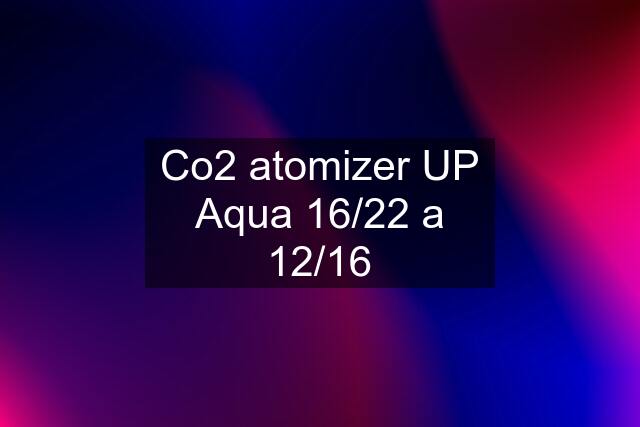 Co2 atomizer UP Aqua 16/22 a 12/16